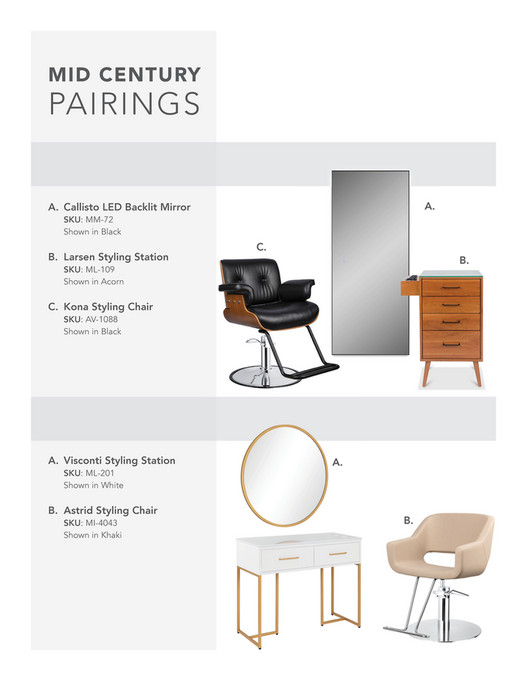 MID CENTURY
PAIRINGS

A. Callisto LED Backlit Mirror
SKU: MM-72
Shown in Black

B. Larsen Styling Station
SKU: ML-109
Shown in Acorn

C. Kona Styling Chair
SKU: AV-1088
Shown in Black

C.

A.

B.

A. Visconti Styling Station
SKU: ML-201
Shown in White

B. Astrid Styling Chair
SKU: MI-4043
Shown in Khaki

A.

B.